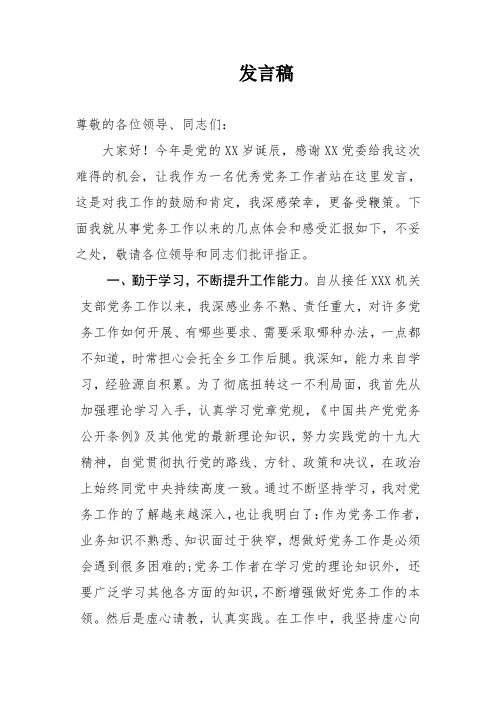 发言稿

尊敬的各位领导、同志们：

大家好！今年是党的XX岁诞辰，感谢XX党委给我这次难得的机会，让我作为一名优秀党务工作者站在这里发言，这是对我工作的鼓励和肯定，我深感荣幸，更备受鞭策。下面我就从事党务工作以来的几点体会和感受汇报如下，不妥之处，敬请各位领导和同志们批评指正。

一、勤于学习，不断提升工作能力。自从接任XXX机关支部党务工作以来，我深感业务不熟、责任重大，对许多党务工作如何开展、有哪些要求、需要采取哪种办法，一点都不知道，时常担心会托全乡工作后腿。我深知，能力来自学习，经验源自积累。为了彻底扭转这一不利局面，我首先从加强理论学习入手，认真学习党章党规，《中国共产党党务公开条例》及其他党的最新理论知识，努力实践党的十九大精神，自觉贯彻执行党的路线、方针、政策和决议，在政治上始终同党中央持续高度一致。通过不断坚持学习，我对党务工作的了解越来越深入，也让我明白了：作为党务工作者，业务知识不熟悉、知识面过于狭窄，想做好党务工作是必须会遇到很多困难的;党务工作者在学习党的理论知识外，还要广泛学习其他各方面的知识，不断增强做好党务工作的本领。然后是虚心请教，认真实践。在工作中，我坚持虚心向